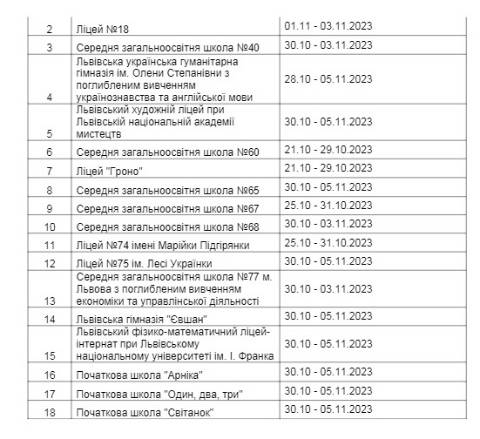 | | | |
|---|---|---|
| 2 | Ліцей №18 | 01.11 - 03.11.2023 |
| 3 | Середня загальноосвітня школа №40 | 30.10 - 03.11.2023 |
| 4 | Львівська українська гуманітарна гімназія ім. Олени Степанівни з поглибленим вивченням українознавства та англійської мови | 28.10 - 05.11.2023 |
| 5 | Львівський художній ліцей при Львівській національній академії мистецтв | 30.10 - 05.11.2023 |
| 6 | Середня загальноосвітня школа №60 | 21.10 - 29.10.2023 |
| 7 | Ліцей "Гроно" | 21.10 - 29.10.2023 |
| 8 | Середня загальноосвітня школа №65 | 30.10 - 05.11.2023 |
| 9 | Середня загальноосвітня школа №67 | 25.10 - 31.10.2023 |
| 10 | Середня загальноосвітня школа №68 | 30.10 - 03.11.2023 |
| 11 | Ліцей №74 імені Марійки Підгірянки | 25.10 - 31.10.2023 |
| 12 | Ліцей №75 ім. Лесі Українки | 30.10 - 05.11.2023 |
| 13 | Середня загальноосвітня школа №77 м. Львова з поглибленим вивченням економіки та управлінської діяльності | 30.10 - 03.11.2023 |
| 14 | Львівська гімназія "Євшан" | 30.10 - 05.11.2023 |
| 15 | Львівський фізико-математичний ліцей-інтернат при Львівському національному університеті ім. І. Франка | 30.10 - 05.11.2023 |
| 16 | Початкова школа "Арніка" | 30.10 - 05.11.2023 |
| 17 | Початкова школа "Один, два, три" | 30.10 - 05.11.2023 |
| 18 | Початкова школа "Світанок" | 30.10 - 05.11.2023 |